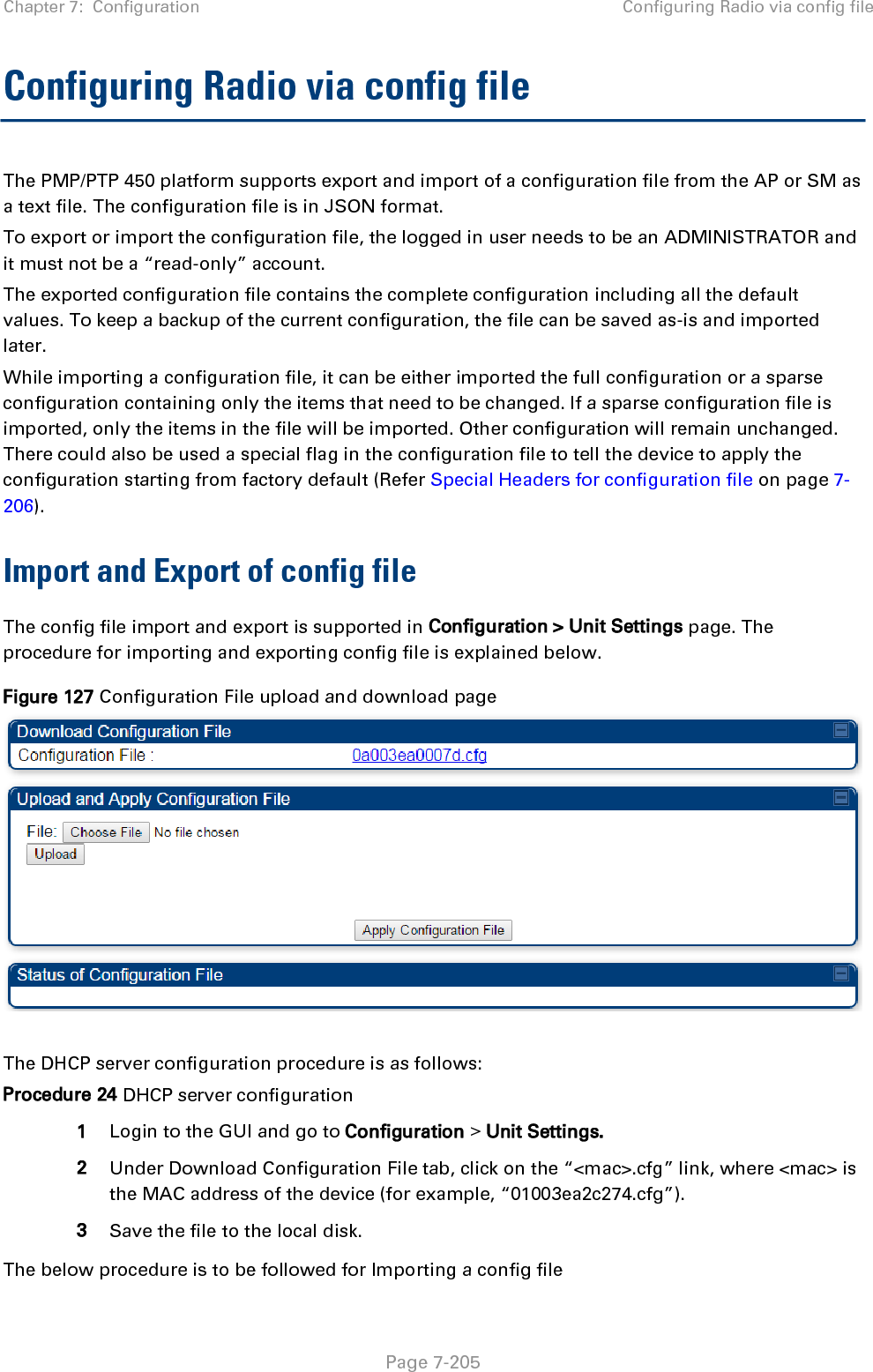 Chapter 7: Configuration

Configuring Radio via config file

Configuring Radio via config file

The PMP/PTP 450 platform supports export and import of a configuration file from the AP or SM as a text file. The configuration file is in JSON format.

To export or import the configuration file, the logged in user needs to be an ADMINISTRATOR and it must not be a “read-only” account.

The exported configuration file contains the complete configuration including all the default values. To keep a backup of the current configuration, the file can be saved as-is and imported later.

While importing a configuration file, it can be either imported the full configuration or a sparse configuration containing only the items that need to be changed. If a sparse configuration file is imported, only the items in the file will be imported. Other configuration will remain unchanged. There could also be used a special flag in the configuration file to tell the device to apply the configuration starting from factory default (Refer Special Headers for configuration file on page 7-206).

Import and Export of config file

The config file import and export is supported in Configuration > Unit Settings page. The procedure for importing and exporting config file is explained below.

Figure 127 Configuration File upload and download page

Download Configuration File

Configuration File : 0a003ea0007d.cfg

Upload and Apply Configuration File

File: Choose File No file chosen

Upload

Apply Configuration File

Status of Configuration File

The DHCP server configuration procedure is as follows:

Procedure 24 DHCP server configuration

1 Login to the GUI and go to Configuration > Unit Settings.

2 Under Download Configuration File tab, click on the “<mac>.cfg” link, where <mac> is the MAC address of the device (for example, “01003ea2c274.cfg”).

3 Save the file to the local disk.

The below procedure is to be followed for Importing a config file

Page 7-205